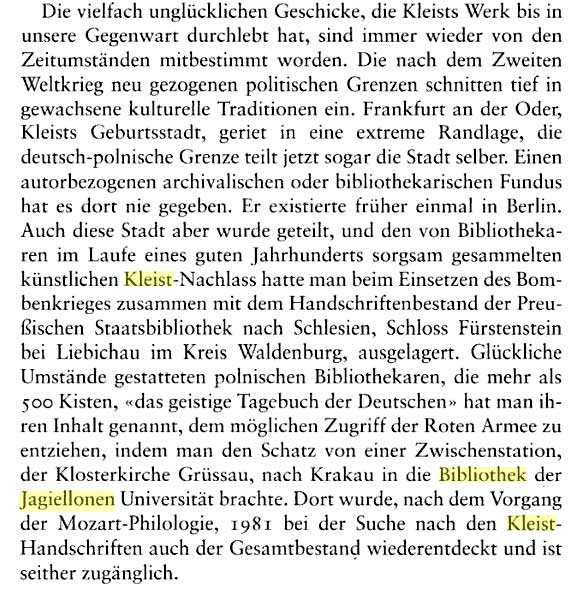 Die vielfach unglücklichen Geschicke, die Kleists Werk bis in unsere Gegenwart durchlebt hat, sind immer wieder von den Zeitumständen mitbestimmt worden. Die nach dem Zweiten Weltkrieg neu gezogenen politischen Grenzen schnitten tief in gewachsene kulturelle Traditionen ein. Frankfurt an der Oder, Kleists Geburtsstadt, geriet in eine extreme Randlage, die deutsch-polnische Grenze teilt jetzt sogar die Stadt selber. Einen autorbezogenen archivalischen oder bibliothekarischen Fundus hat es dort nie gegeben. Er existierte früher einmal in Berlin. Auch diese Stadt aber wurde geteilt, und den von Bibliothekaren im Laufe eines guten Jahrhunderts sorgsam gesammelten künstlichen Kleist-Nachlass hatte man beim Einsetzen des Bombenkrieges zusammen mit dem Handschriftenbestand der Preußischen Staatsbibliothek nach Schlesien, Schloss Fürstenstein bei Liebichau im Kreis Waldenburg, ausgelagert. Glückliche Umstände gestatteten polnischen Bibliothekaren, die mehr als 500 Kisten, «das geistige Tagebuch der Deutschen» hat man ihren Inhalt genannt, dem möglichen Zugriff der Roten Armee zu entziehen, indem man den Schatz von einer Zwischenstation, der Klosterkirche Grüssau, nach Krakau in die Bibliothek der Jagiellonen Universität brachte. Dort wurde, nach dem Vorgang der Mozart-Philologie, 1981 bei der Suche nach den Kleist-Handschriften auch der Gesamtbestand wiederentdeckt und ist seither zugänglich.